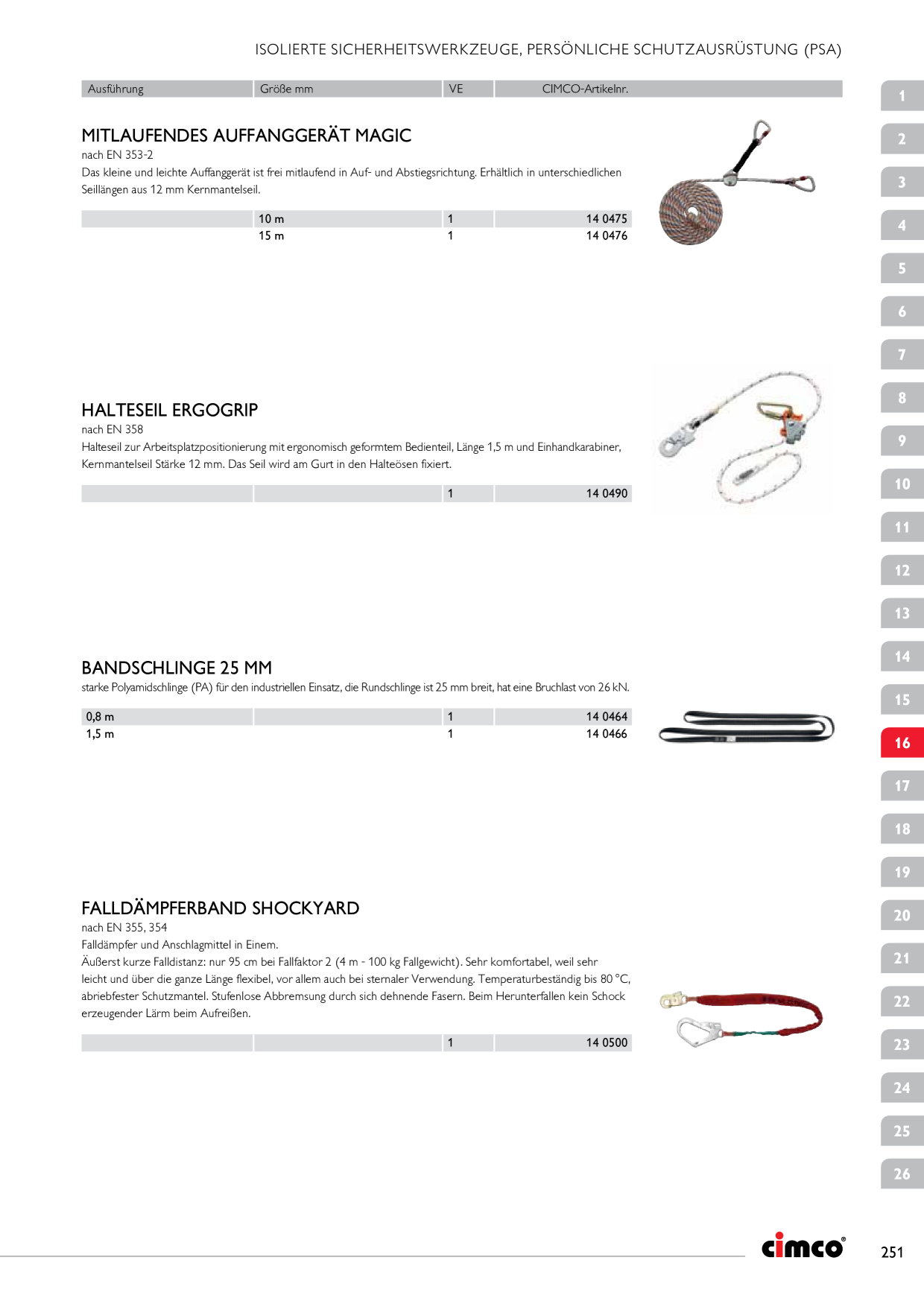 ISOLIERTE SICHERHEITSWERKZEUGE, PERSÖNLICHE SCHUTZAUSRÜSTUNG (PSA)

| Ausführung | Größe mm | VE | CIMCO-Artikelnr. |
|---|---|---|---|

MITLAUFENDES AUFFANGGERÄT MAGIC

nach EN 353-2

Das kleine und leichte Auffanggerät ist frei mitlaufend in Auf- und Abstiegsrichtung. Erhältlich in unterschiedlichen Seillängen aus 12 mm Kernmantelseil.

| | 10 m | 1 | 14 0475 |
|---|---|---|---|
| | 15 m | 1 | 14 0476 |

HALTESEIL ERGOGRIP

nach EN 358

Halteseil zur Arbeitsplatzpositionierung mit ergonomisch geformtem Bedienteil, Länge 1,5 m und Einhandkarabiner, Kernmantelseil Stärke 12 mm. Das Seil wird am Gurt in den Halteösen fixiert.

| | | 1 | 14 0490 |
|---|---|---|---|

BANDSCHLINGE 25 MM

starke Polyamidschlinge (PA) für den industriellen Einsatz, die Rundschlinge ist 25 mm breit, hat eine Bruchlast von 26 kN.

| 0,8 m | | 1 | 14 0464 |
|---|---|---|---|
| 1,5 m | | 1 | 14 0466 |

FALLDÄMPFERBAND SHOCKYARD

nach EN 355, 354

Falldämpfer und Anschlagmittel in Einem.

Äußerst kurze Falldistanz: nur 95 cm bei Fallfaktor 2 (4 m - 100 kg Fallgewicht). Sehr komfortabel, weil sehr leicht und über die ganze Länge flexibel, vor allem auch bei sternaler Verwendung. Temperaturbeständig bis 80 °C, abriebfester Schutzmantel. Stufenlose Abbremsung durch sich dehnende Fasern. Beim Herunterfallen kein Schock erzeugender Lärm beim Aufreißen.

| | | 1 | 14 0500 |
|---|---|---|---|

1 2 3 4 5 6 7 8 9 10 11 12 13 14 15 16 17 18 19 20 21 22 23 24 25 26

cimco®

251